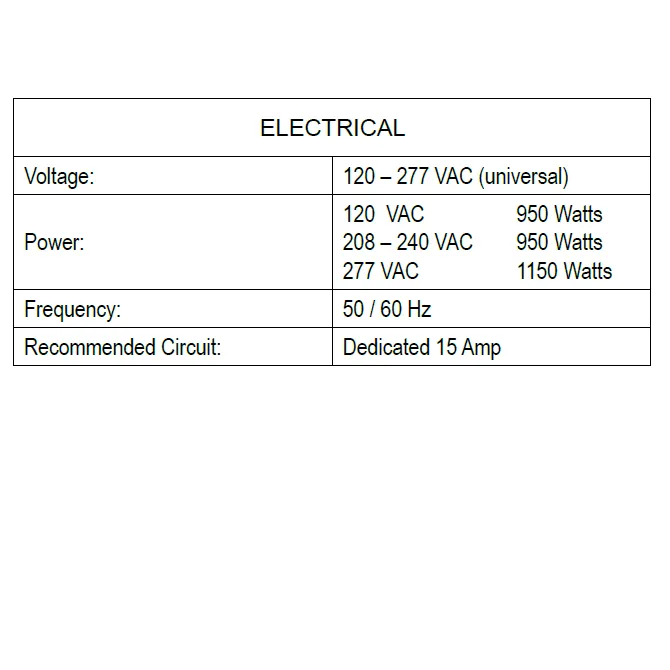 | ELECTRICAL | |
|---|---|
| Voltage: | 120 – 277 VAC (universal) |
| Power: | 120 VAC 950 Watts<br>208 – 240 VAC 950 Watts<br>277 VAC 1150 Watts |
| Frequency: | 50 / 60 Hz |
| Recommended Circuit: | Dedicated 15 Amp |